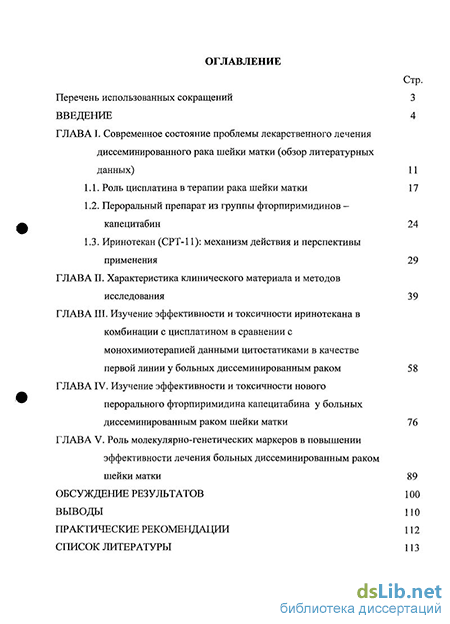 ОГЛАВЛЕНИЕ

Стр.

Перечень использованных сокращений 3

ВВЕДЕНИЕ 4

ГЛАВА I. Современное состояние проблемы лекарственного лечения диссеминированного рака шейки матки (обзор литературных данных) 11

1.1. Роль цисплатина в терапии рака шейки матки 17

1.2. Пероральный препарат из группы фторпиримидинов – капецитабин 24

1.3. Иринотекан (СРТ-11): механизм действия и перспективы применения 29

ГЛАВА II. Характеристика клинического материала и методов исследования 39

ГЛАВА III. Изучение эффективности и токсичности иринотекана в комбинации с цисплатином в сравнении с монохимиотерапией данными цитостатиками в качестве первой линии у больных диссеминированным раком 58

ГЛАВА IV. Изучение эффективности и токсичности нового перорального фторпиримидина капецитабина у больных диссеминированным раком шейки матки 76

ГЛАВА V. Роль молекулярно-генетических маркеров в повышении эффективности лечения больных диссеминированным раком шейки матки 89

ОБСУЖДЕНИЕ РЕЗУЛЬТАТОВ 100

ВЫВОДЫ 110

ПРАКТИЧЕСКИЕ РЕКОМЕНДАЦИИ 112

СПИСОК ЛИТЕРАТУРЫ 113

dsLib.net
библиотека диссертаций